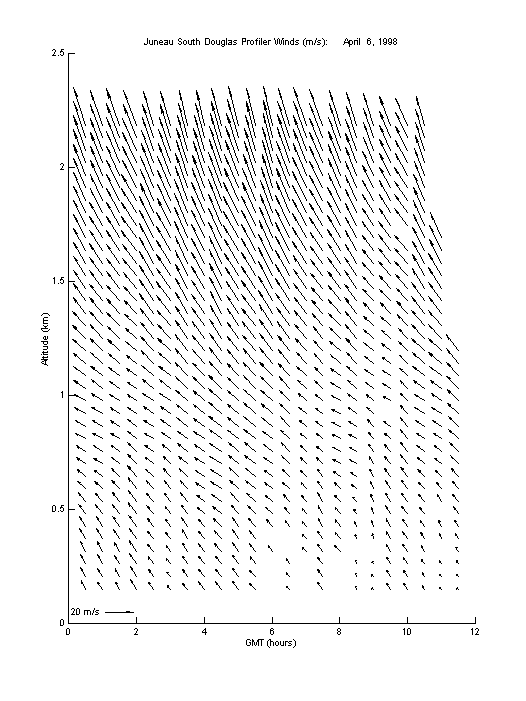 Juneau South Douglas Profiler Winds (m/s): April 6, 1998

2.5
2
1.5
1
0.5
0

Altitude (km)

20 m/s

0 2 4 6 8 10 12

GMT (hours)